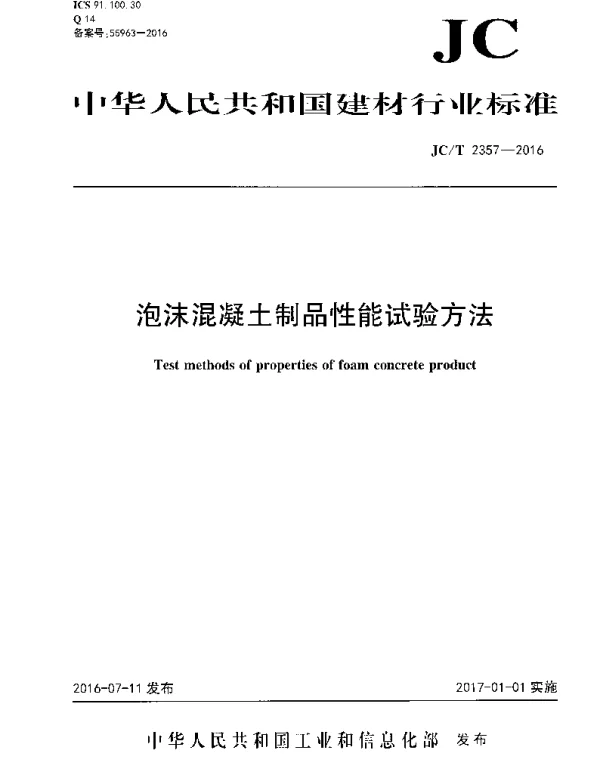 ICS 91.100.30
Q 14
备案号:55963—2016

JC

中华人民共和国建材行业标准

JC/T 2357—2016

泡沫混凝土制品性能试验方法

Test methods of properties of foam concrete product

2016-07-11 发布

2017-01-01 实施

中华人民共和国工业和信息化部 发布